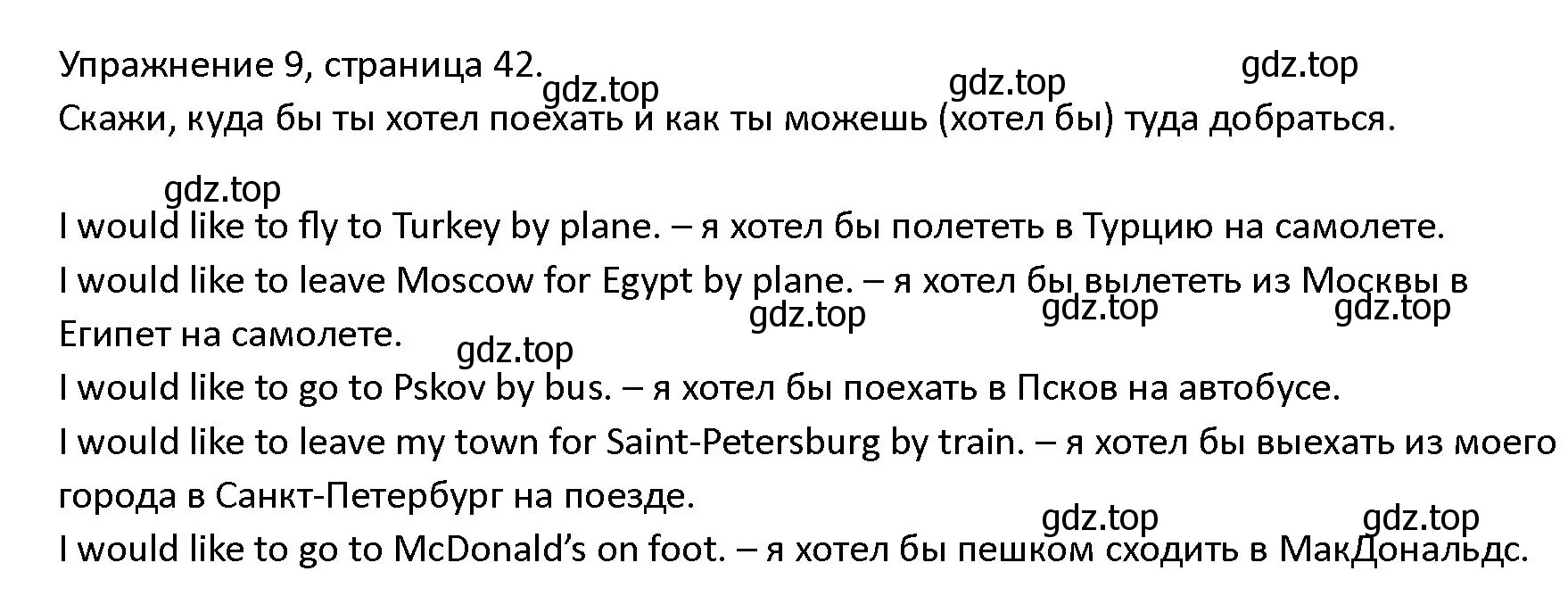 Упражнение 9, страница 42. gdz.top gdz.top gdz.top
Скажи, куда бы ты хотел поехать и как ты можешь (хотел бы) туда добраться.

gdz.top
I would like to fly to Turkey by plane. – я хотел бы полететь в Турцию на самолете.
I would like to leave Moscow for Egypt by plane. – я хотел бы вылететь из Москвы в Египет на самолете. gdz.top gdz.top gdz.top gdz.top
I would like to go to Pskov by bus. – я хотел бы поехать в Псков на автобусе.
I would like to leave my town for Saint-Petersburg by train. – я хотел бы выехать из моего города в Санкт-Петербург на поезде.
gdz.top gdz.top
I would like to go to McDonald’s on foot. – я хотел бы пешком сходить в МакДональдс.